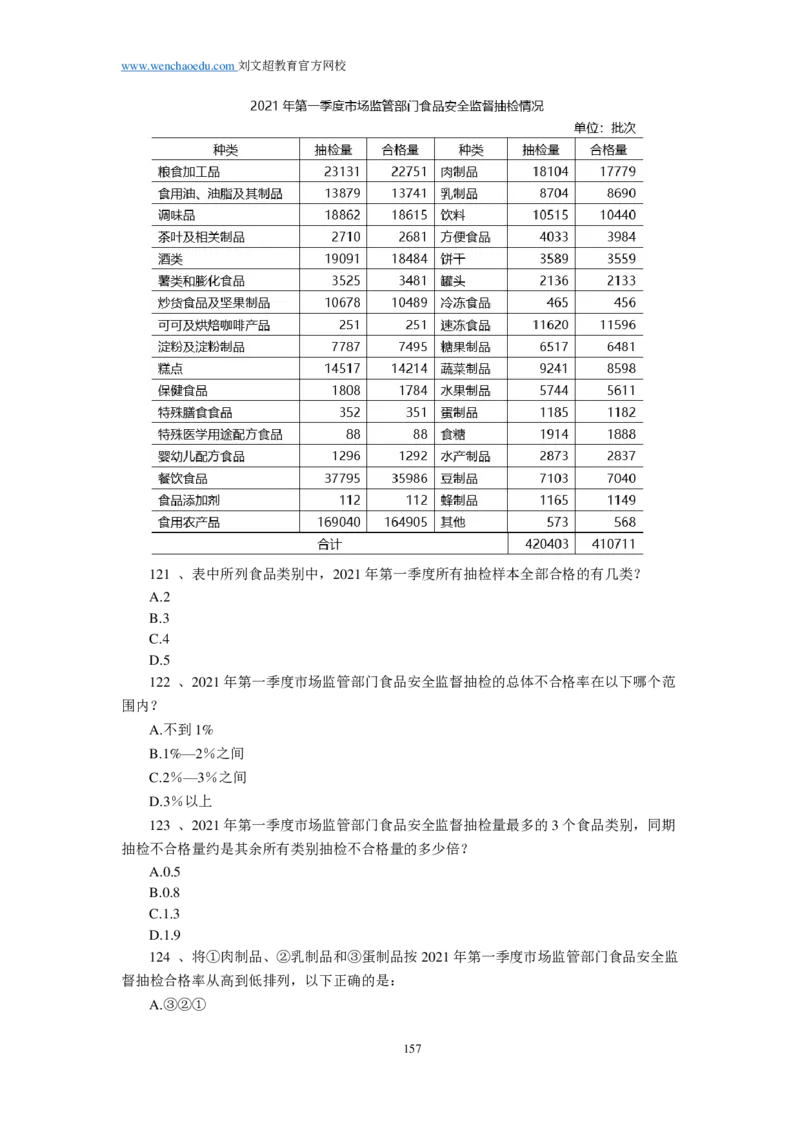 www.wenchaoedu.com 刘文超教育官方网校

2021 年第一季度市场监管部门食品安全监督抽检情况

单位：批次

| 种类 | 抽检量 | 合格量 | 种类 | 抽检量 | 合格量 |
|---|---|---|---|---|---|
| 粮食加工品 | 23131 | 22751 | 肉制品 | 18104 | 17779 |
| 食用油、油脂及其制品 | 13879 | 13741 | 乳制品 | 8704 | 8690 |
| 调味品 | 18862 | 18615 | 饮料 | 10515 | 10440 |
| 茶叶及相关制品 | 2710 | 2681 | 方便食品 | 4033 | 3984 |
| 酒类 | 19091 | 18484 | 饼干 | 3589 | 3559 |
| 薯类和膨化食品 | 3525 | 3481 | 罐头 | 2136 | 2133 |
| 炒货食品及坚果制品 | 10678 | 10489 | 冷冻食品 | 465 | 456 |
| 可可及烘焙咖啡产品 | 251 | 251 | 速冻食品 | 11620 | 11596 |
| 淀粉及淀粉制品 | 7787 | 7495 | 糖果制品 | 6517 | 6481 |
| 糕点 | 14517 | 14214 | 蔬菜制品 | 9241 | 8598 |
| 保健食品 | 1808 | 1784 | 水果制品 | 5744 | 5611 |
| 特殊膳食食品 | 352 | 351 | 蛋制品 | 1185 | 1182 |
| 特殊医学用途配方食品 | 88 | 88 | 食糖 | 1914 | 1888 |
| 婴幼儿配方食品 | 1296 | 1292 | 水产制品 | 2873 | 2837 |
| 餐饮食品 | 37795 | 35986 | 豆制品 | 7103 | 7040 |
| 食品添加剂 | 112 | 112 | 蜂制品 | 1165 | 1149 |
| 食用农产品 | 169040 | 164905 | 其他 | 573 | 568 |
| 合计 | | | | 420403 | 410711 |

121 、表中所列食品类别中，2021 年第一季度所有抽检样本全部合格的有几类?

A.2

B.3

C.4

D.5

122 、2021 年第一季度市场监管部门食品安全监督抽检的总体不合格率在以下哪个范围内?

A.不到 1%

B.1%—2%之间

C.2%—3%之间

D.3%以上

123 、2021 年第一季度市场监管部门食品安全监督抽检量最多的 3 个食品类别，同期抽检不合格量约是其余所有类别抽检不合格量的多少倍?

A.0.5

B.0.8

C.1.3

D.1.9

124 、将①肉制品、②乳制品和③蛋制品按 2021 年第一季度市场监管部门食品安全监督抽检合格率从高到低排列，以下正确的是:

A.③②①

157